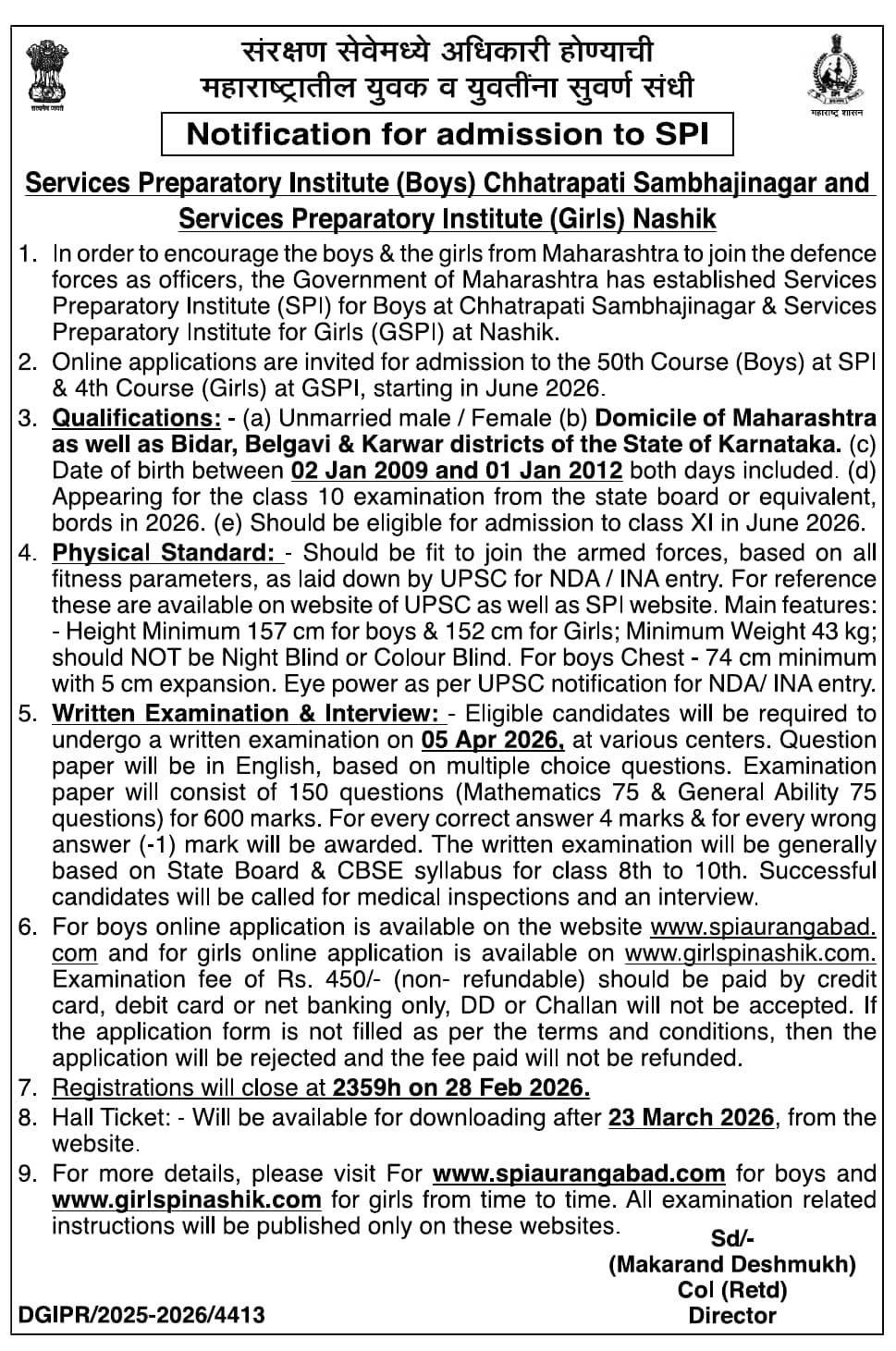 सत्यमेव जयते

संरक्षण सेवेमध्ये अधिकारी होण्याची
महाराष्ट्रातील युवक व युवतींना सुवर्ण संधी

महाराष्ट्र शासन

Notification for admission to SPI

Services Preparatory Institute (Boys) Chhatrapati Sambhajinagar and Services Preparatory Institute (Girls) Nashik

1. In order to encourage the boys & the girls from Maharashtra to join the defence forces as officers, the Government of Maharashtra has established Services Preparatory Institute (SPI) for Boys at Chhatrapati Sambhajinagar & Services Preparatory Institute for Girls (GSPI) at Nashik.

2. Online applications are invited for admission to the 50th Course (Boys) at SPI & 4th Course (Girls) at GSPI, starting in June 2026.

3. Qualifications: - (a) Unmarried male / Female (b) Domicile of Maharashtra as well as Bidar, Belgavi & Karwar districts of the State of Karnataka. (c) Date of birth between 02 Jan 2009 and 01 Jan 2012 both days included. (d) Appearing for the class 10 examination from the state board or equivalent, bords in 2026. (e) Should be eligible for admission to class XI in June 2026.

4. Physical Standard: - Should be fit to join the armed forces, based on all fitness parameters, as laid down by UPSC for NDA / INA entry. For reference these are available on website of UPSC as well as SPI website. Main features: - Height Minimum 157 cm for boys & 152 cm for Girls; Minimum Weight 43 kg; should NOT be Night Blind or Colour Blind. For boys Chest - 74 cm minimum with 5 cm expansion. Eye power as per UPSC notification for NDA/ INA entry.

5. Written Examination & Interview: - Eligible candidates will be required to undergo a written examination on 05 Apr 2026, at various centers. Question paper will be in English, based on multiple choice questions. Examination paper will consist of 150 questions (Mathematics 75 & General Ability 75 questions) for 600 marks. For every correct answer 4 marks & for every wrong answer (-1) mark will be awarded. The written examination will be generally based on State Board & CBSE syllabus for class 8th to 10th. Successful candidates will be called for medical inspections and an interview.

6. For boys online application is available on the website www.spiaurangabad.com and for girls online application is available on www.girlspinashik.com. Examination fee of Rs. 450/- (non- refundable) should be paid by credit card, debit card or net banking only, DD or Challan will not be accepted. If the application form is not filled as per the terms and conditions, then the application will be rejected and the fee paid will not be refunded.

7. Registrations will close at 2359h on 28 Feb 2026.

8. Hall Ticket: - Will be available for downloading after 23 March 2026, from the website.

9. For more details, please visit For www.spiaurangabad.com for boys and www.girlspinashik.com for girls from time to time. All examination related instructions will be published only on these websites.

Sd/-
(Makarand Deshmukh)
Col (Retd)
Director

DGIPR/2025-2026/4413